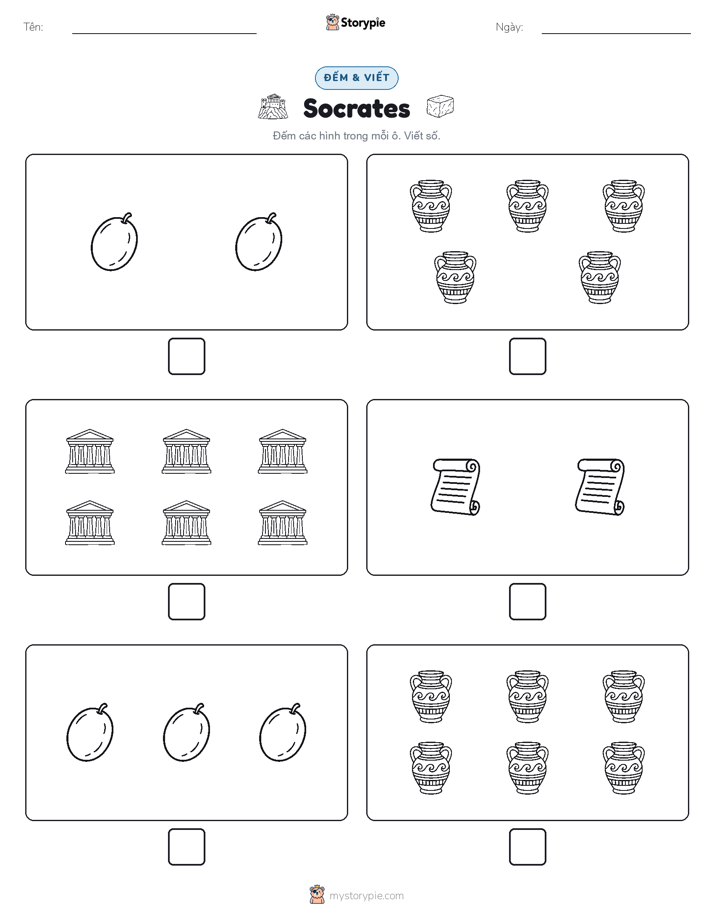 Tên:

Storypie

Ngày:

ĐẾM & VIẾT

Socrates

Đếm các hình trong mỗi ô. Viết số.

mystorypie.com